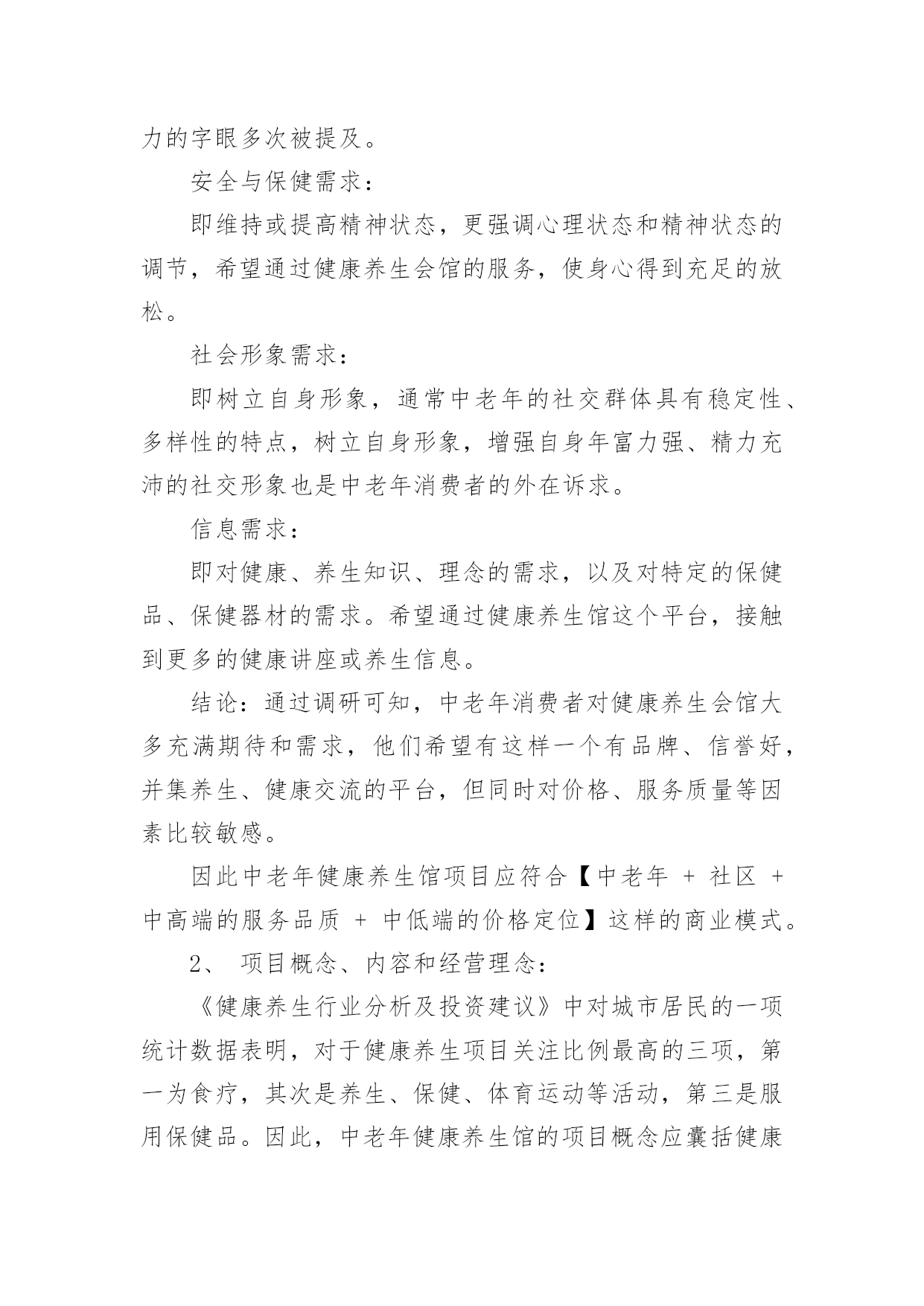 力的字眼多次被提及。

安全与保健需求：

即维持或提高精神状态，更强调心理状态和精神状态的调节，希望通过健康养生会馆的服务，使身心得到充足的放松。

社会形象需求：

即树立自身形象，通常中老年的社交群体具有稳定性、多样性的特点，树立自身形象，增强自身年富力强、精力充沛的社交形象也是中老年消费者的外在诉求。

信息需求：

即对健康、养生知识、理念的需求，以及对特定的保健品、保健器材的需求。希望通过健康养生馆这个平台，接触到更多的健康讲座或养生信息。

结论：通过调研可知，中老年消费者对健康养生会馆大多充满期待和需求，他们希望有这样一个有品牌、信誉好，并集养生、健康交流的平台，但同时对价格、服务质量等因素比较敏感。

因此中老年健康养生馆项目应符合【中老年 + 社区 + 中高端的服务品质 + 中低端的价格定位】这样的商业模式。

2、 项目概念、内容和经营理念：

《健康养生行业分析及投资建议》中对城市居民的一项统计数据表明，对于健康养生项目关注比例最高的三项，第一为食疗，其次是养生、保健、体育运动等活动，第三是服用保健品。因此，中老年健康养生馆的项目概念应囊括健康